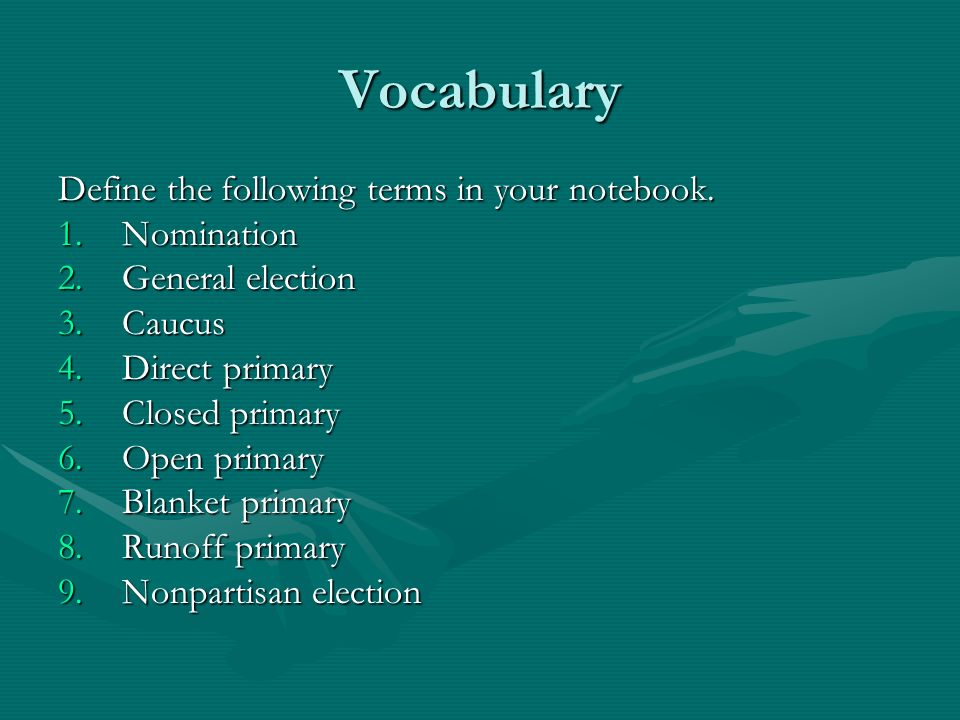 Vocabulary

Define the following terms in your notebook.
1. Nomination
2. General election
3. Caucus
4. Direct primary
5. Closed primary
6. Open primary
7. Blanket primary
8. Runoff primary
9. Nonpartisan election